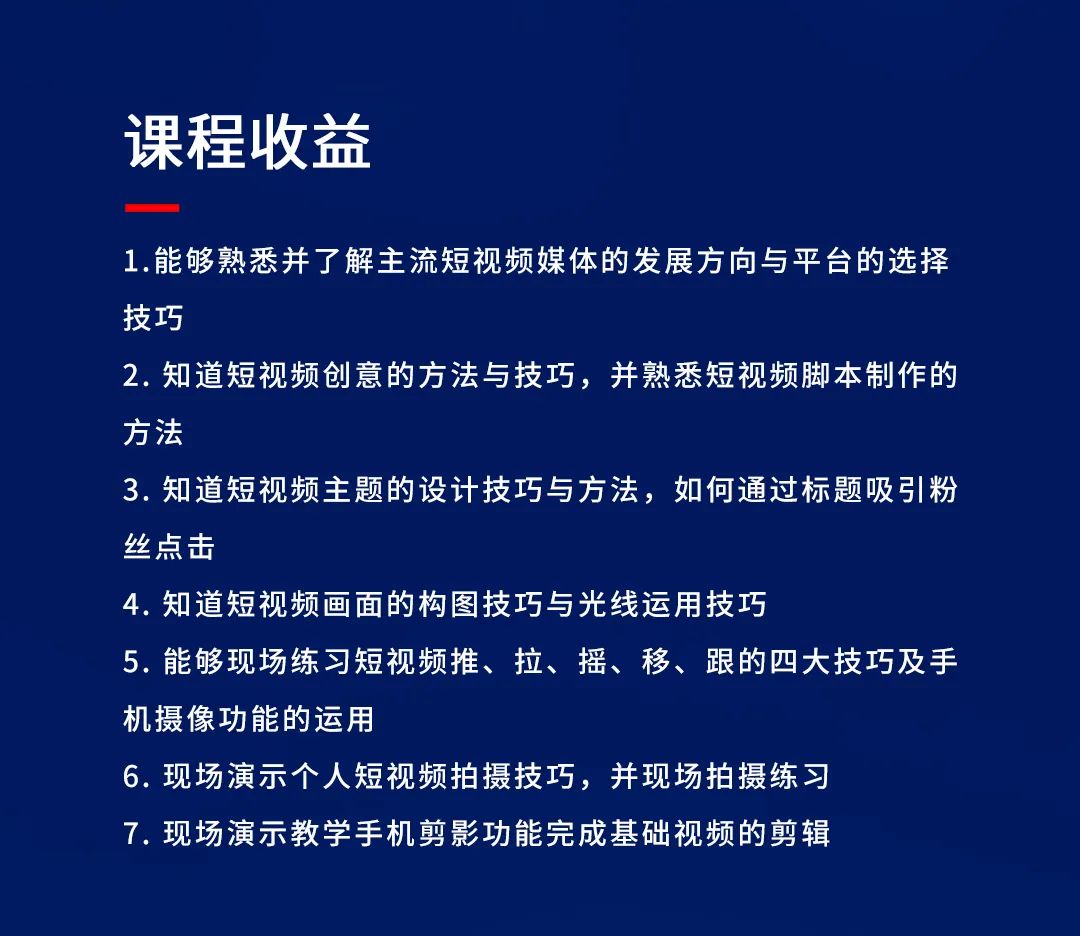 课程收益

1.能够熟悉并了解主流短视频媒体的发展方向与平台的选择技巧

2. 知道短视频创意的方法与技巧，并熟悉短视频脚本制作的方法

3. 知道短视频主题的设计技巧与方法，如何通过标题吸引粉丝点击

4. 知道短视频画面的构图技巧与光线运用技巧

5. 能够现场练习短视频推、拉、摇、移、跟的四大技巧及手机摄像功能的运用

6. 现场演示个人短视频拍摄技巧，并现场拍摄练习

7. 现场演示教学手机剪影功能完成基础视频的剪辑